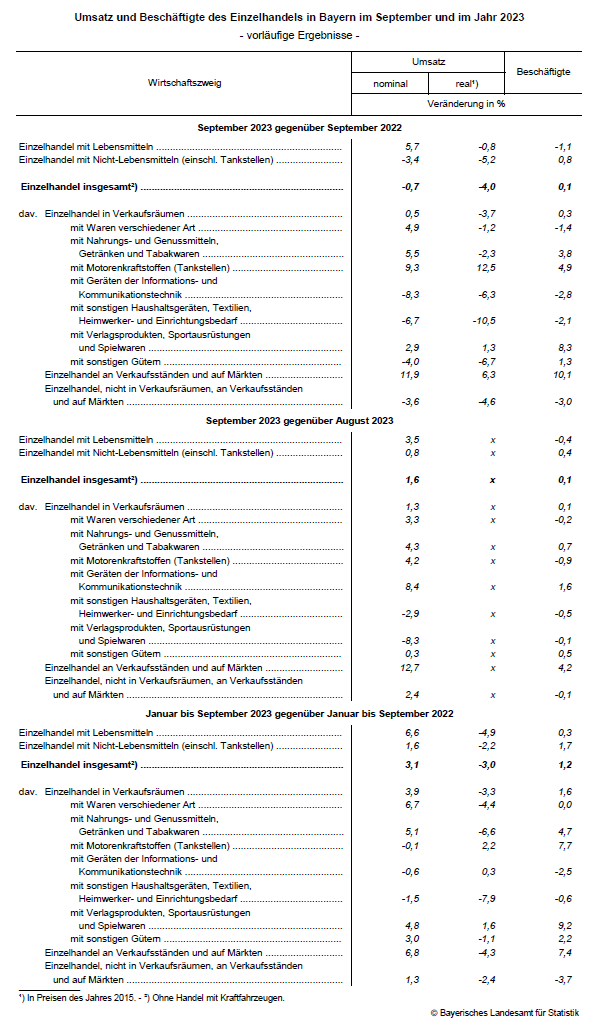 Umsatz und Beschäftigte des Einzelhandels in Bayern im September und im Jahr 2023
- vorläufige Ergebnisse -

| Wirtschaftszweig | Umsatz nominal | Umsatz real¹) | Beschäftigte |
|---|---|---|---|
| | Veränderung in % | | |
| **September 2023 gegenüber September 2022** | | | |
| Einzelhandel mit Lebensmitteln | 5,7 | -0,8 | -1,1 |
| Einzelhandel mit Nicht-Lebensmitteln (einschl. Tankstellen) | -3,4 | -5,2 | 0,8 |
| **Einzelhandel insgesamt²)** | **-0,7** | **-4,0** | **0,1** |
| dav. Einzelhandel in Verkaufsräumen | 0,5 | -3,7 | 0,3 |
| mit Waren verschiedener Art | 4,9 | -1,2 | -1,4 |
| mit Nahrungs- und Genussmitteln, Getränken und Tabakwaren | 5,5 | -2,3 | 3,8 |
| mit Motorenkraftstoffen (Tankstellen) | 9,3 | 12,5 | 4,9 |
| mit Geräten der Informations- und Kommunikationstechnik | -8,3 | -6,3 | -2,8 |
| mit sonstigen Haushaltsgeräten, Textilien, Heimwerker- und Einrichtungsbedarf | -6,7 | -10,5 | -2,1 |
| mit Verlagsprodukten, Sportausrüstungen und Spielwaren | 2,9 | 1,3 | 8,3 |
| mit sonstigen Gütern | -4,0 | -6,7 | 1,3 |
| Einzelhandel an Verkaufsständen und auf Märkten | 11,9 | 6,3 | 10,1 |
| Einzelhandel, nicht in Verkaufsräumen, an Verkaufsständen und auf Märkten | -3,6 | -4,6 | -3,0 |
| **September 2023 gegenüber August 2023** | | | |
| Einzelhandel mit Lebensmitteln | 3,5 | x | -0,4 |
| Einzelhandel mit Nicht-Lebensmitteln (einschl. Tankstellen) | 0,8 | x | 0,4 |
| **Einzelhandel insgesamt²)** | **1,6** | **x** | **0,1** |
| dav. Einzelhandel in Verkaufsräumen | 1,3 | x | 0,1 |
| mit Waren verschiedener Art | 3,3 | x | -0,2 |
| mit Nahrungs- und Genussmitteln, Getränken und Tabakwaren | 4,3 | x | 0,7 |
| mit Motorenkraftstoffen (Tankstellen) | 4,2 | x | -0,9 |
| mit Geräten der Informations- und Kommunikationstechnik | 8,4 | x | 1,6 |
| mit sonstigen Haushaltsgeräten, Textilien, Heimwerker- und Einrichtungsbedarf | -2,9 | x | -0,5 |
| mit Verlagsprodukten, Sportausrüstungen und Spielwaren | -8,3 | x | -0,1 |
| mit sonstigen Gütern | 0,3 | x | 0,5 |
| Einzelhandel an Verkaufsständen und auf Märkten | 12,7 | x | 4,2 |
| Einzelhandel, nicht in Verkaufsräumen, an Verkaufsständen und auf Märkten | 2,4 | x | -0,1 |
| **Januar bis September 2023 gegenüber Januar bis September 2022** | | | |
| Einzelhandel mit Lebensmitteln | 6,6 | -4,9 | 0,3 |
| Einzelhandel mit Nicht-Lebensmitteln (einschl. Tankstellen) | 1,6 | -2,2 | 1,7 |
| **Einzelhandel insgesamt²)** | **3,1** | **-3,0** | **1,2** |
| dav. Einzelhandel in Verkaufsräumen | 3,9 | -3,3 | 1,6 |
| mit Waren verschiedener Art | 6,7 | -4,4 | 0,0 |
| mit Nahrungs- und Genussmitteln, Getränken und Tabakwaren | 5,1 | -6,6 | 4,7 |
| mit Motorenkraftstoffen (Tankstellen) | -0,1 | 2,2 | 7,7 |
| mit Geräten der Informations- und Kommunikationstechnik | -0,6 | 0,3 | -2,5 |
| mit sonstigen Haushaltsgeräten, Textilien, Heimwerker- und Einrichtungsbedarf | -1,5 | -7,9 | -0,6 |
| mit Verlagsprodukten, Sportausrüstungen und Spielwaren | 4,8 | 1,6 | 9,2 |
| mit sonstigen Gütern | 3,0 | -1,1 | 2,2 |
| Einzelhandel an Verkaufsständen und auf Märkten | 6,8 | -4,3 | 7,4 |
| Einzelhandel, nicht in Verkaufsräumen, an Verkaufsständen und auf Märkten | 1,3 | -2,4 | -3,7 |

¹) In Preisen des Jahres 2015. - ²) Ohne Handel mit Kraftfahrzeugen.

© Bayerisches Landesamt für Statistik